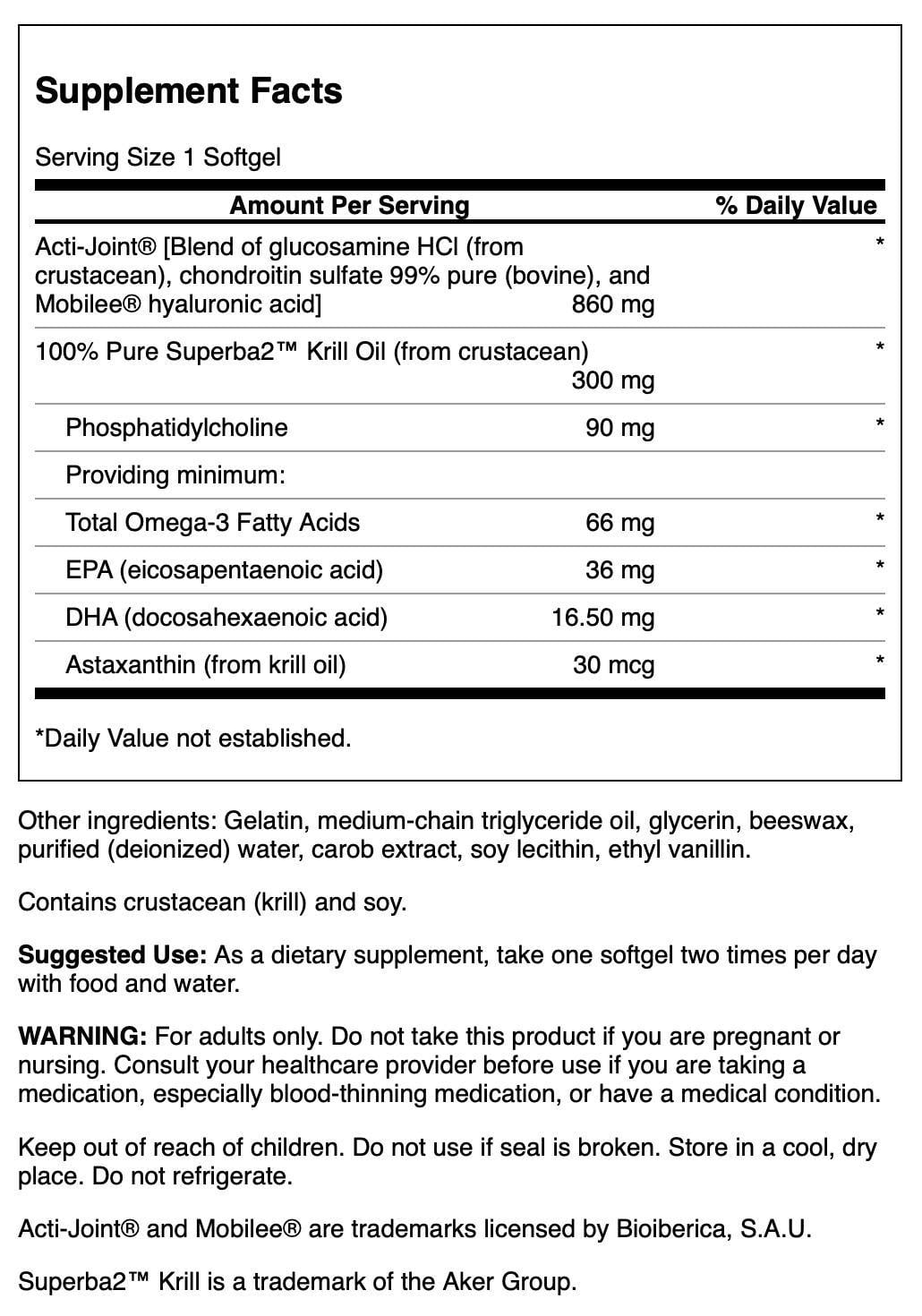 Supplement Facts

Serving Size 1 Softgel

| Amount Per Serving | | % Daily Value |
|---|---|---|
| Acti-Joint® [Blend of glucosamine HCl (from crustacean), chondroitin sulfate 99% pure (bovine), and Mobilee® hyaluronic acid] | 860 mg | * |
| 100% Pure Superba2™ Krill Oil (from crustacean) | 300 mg | * |
| Phosphatidylcholine | 90 mg | * |
| Providing minimum: | | |
| Total Omega-3 Fatty Acids | 66 mg | * |
| EPA (eicosapentaenoic acid) | 36 mg | * |
| DHA (docosahexaenoic acid) | 16.50 mg | * |
| Astaxanthin (from krill oil) | 30 mcg | * |

*Daily Value not established.

Other ingredients: Gelatin, medium-chain triglyceride oil, glycerin, beeswax, purified (deionized) water, carob extract, soy lecithin, ethyl vanillin.

Contains crustacean (krill) and soy.

Suggested Use: As a dietary supplement, take one softgel two times per day with food and water.

WARNING: For adults only. Do not take this product if you are pregnant or nursing. Consult your healthcare provider before use if you are taking a medication, especially blood-thinning medication, or have a medical condition.

Keep out of reach of children. Do not use if seal is broken. Store in a cool, dry place. Do not refrigerate.

Acti-Joint® and Mobilee® are trademarks licensed by Bioiberica, S.A.U.

Superba2™ Krill is a trademark of the Aker Group.